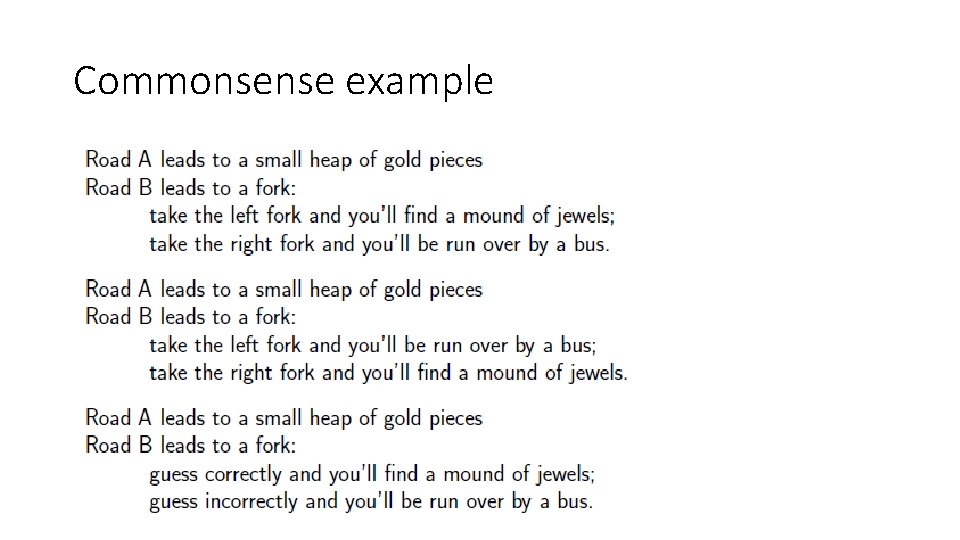 Commonsense example

Road A leads to a small heap of gold pieces
Road B leads to a fork:
take the left fork and you'll find a mound of jewels;
take the right fork and you'll be run over by a bus.

Road A leads to a small heap of gold pieces
Road B leads to a fork:
take the left fork and you'll be run over by a bus;
take the right fork and you'll find a mound of jewels.

Road A leads to a small heap of gold pieces
Road B leads to a fork:
guess correctly and you'll find a mound of jewels;
guess incorrectly and you'll be run over by a bus.